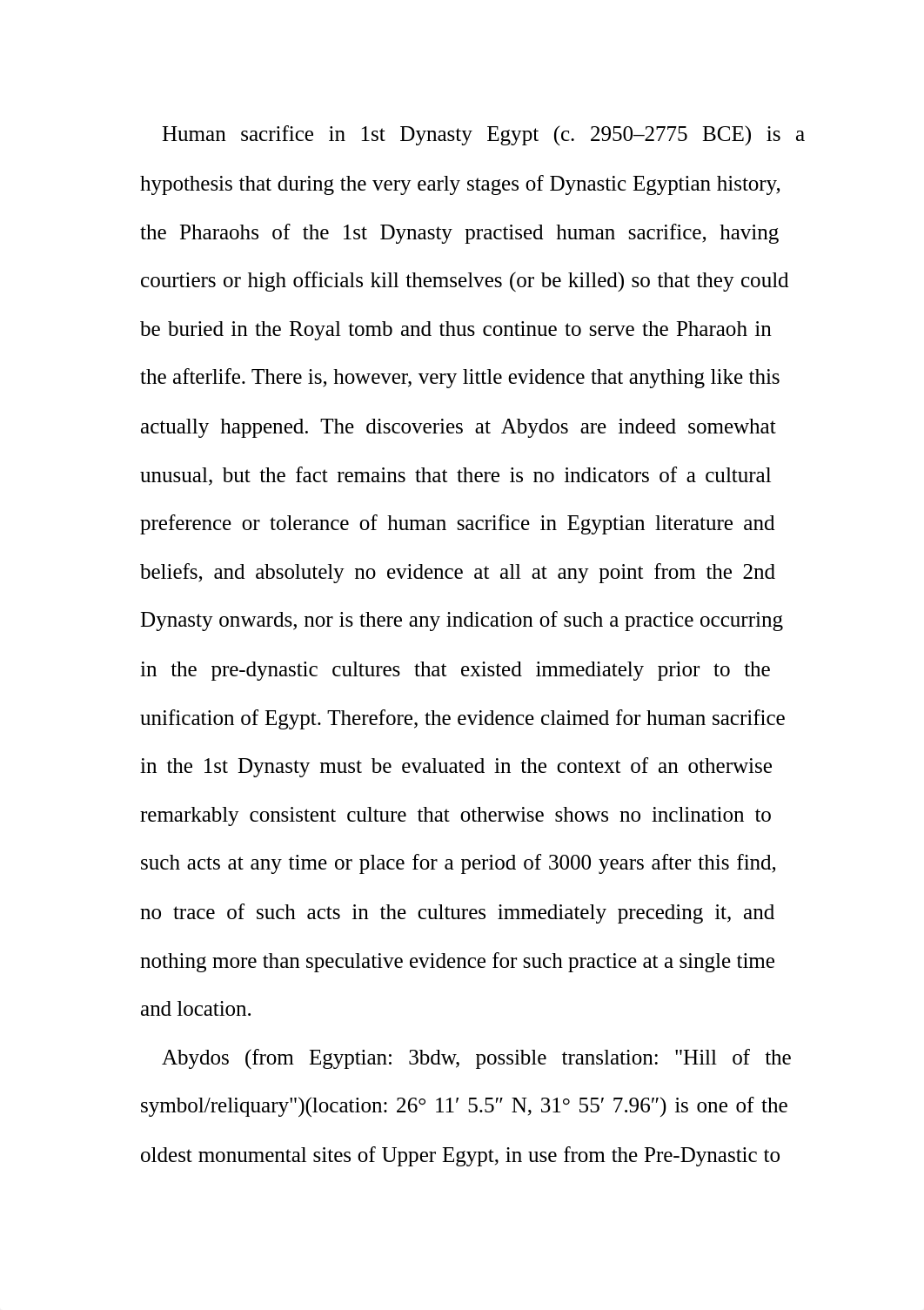 Human sacrifice in 1st Dynasty Egypt (c. 2950–2775 BCE) is a hypothesis that during the very early stages of Dynastic Egyptian history, the Pharaohs of the 1st Dynasty practised human sacrifice, having courtiers or high officials kill themselves (or be killed) so that they could be buried in the Royal tomb and thus continue to serve the Pharaoh in the afterlife. There is, however, very little evidence that anything like this actually happened. The discoveries at Abydos are indeed somewhat unusual, but the fact remains that there is no indicators of a cultural preference or tolerance of human sacrifice in Egyptian literature and beliefs, and absolutely no evidence at all at any point from the 2nd Dynasty onwards, nor is there any indication of such a practice occurring in the pre-dynastic cultures that existed immediately prior to the unification of Egypt. Therefore, the evidence claimed for human sacrifice in the 1st Dynasty must be evaluated in the context of an otherwise remarkably consistent culture that otherwise shows no inclination to such acts at any time or place for a period of 3000 years after this find, no trace of such acts in the cultures immediately preceding it, and nothing more than speculative evidence for such practice at a single time and location.

Abydos (from Egyptian: 3bdw, possible translation: "Hill of the symbol/reliquary")(location: 26° 11′ 5.5″ N, 31° 55′ 7.96″) is one of the oldest monumental sites of Upper Egypt, in use from the Pre-Dynastic to